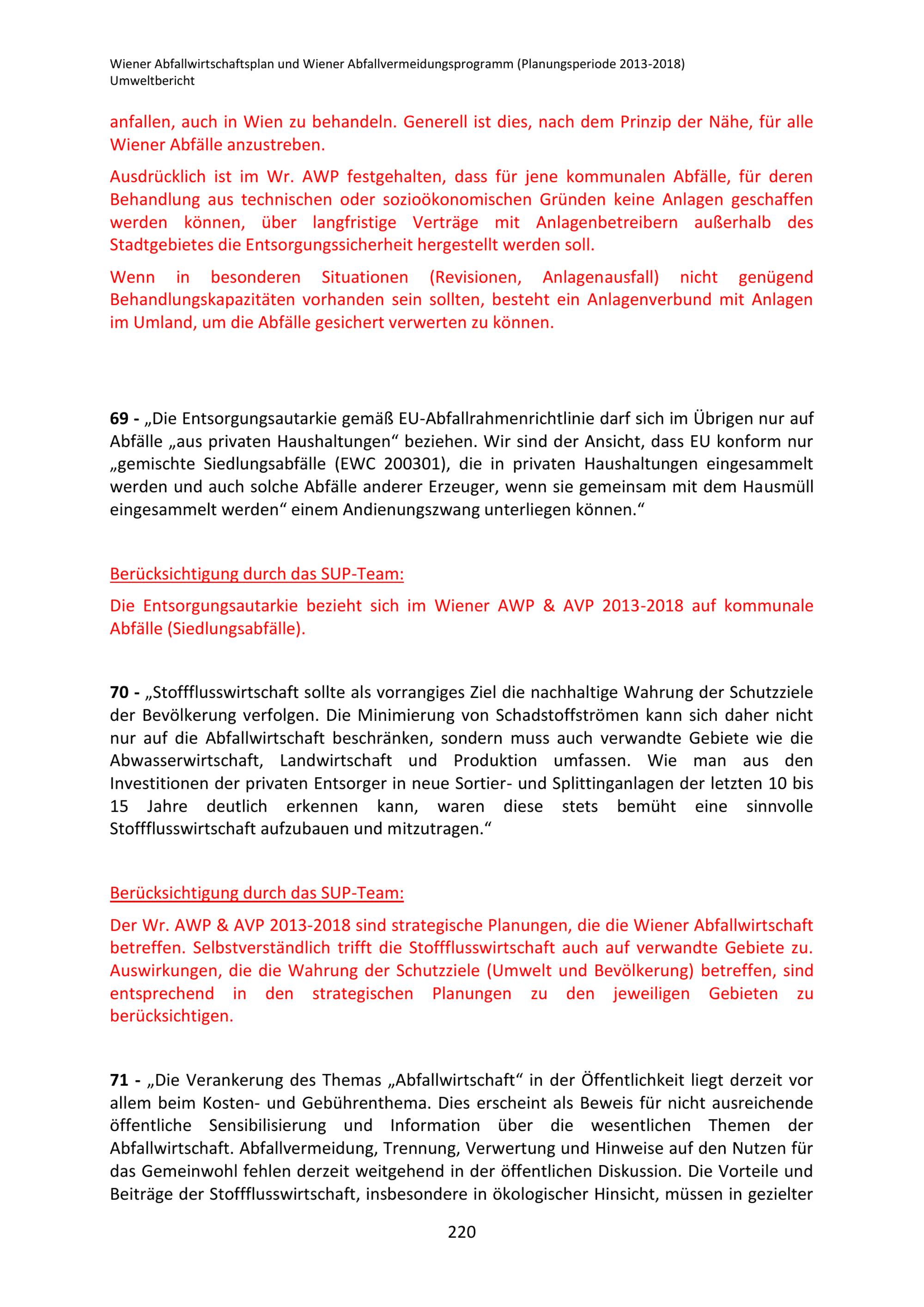 Wiener Abfallwirtschaftsplan und Wiener Abfallvermeidungsprogramm (Planungsperiode 2013-2018)
Umweltbericht

anfallen, auch in Wien zu behandeln. Generell ist dies, nach dem Prinzip der Nähe, für alle Wiener Abfälle anzustreben.

Ausdrücklich ist im Wr. AWP festgehalten, dass für jene kommunalen Abfälle, für deren Behandlung aus technischen oder sozioökonomischen Gründen keine Anlagen geschaffen werden können, über langfristige Verträge mit Anlagenbetreibern außerhalb des Stadtgebietes die Entsorgungssicherheit hergestellt werden soll.

Wenn in besonderen Situationen (Revisionen, Anlagenausfall) nicht genügend Behandlungskapazitäten vorhanden sein sollten, besteht ein Anlagenverbund mit Anlagen im Umland, um die Abfälle gesichert verwerten zu können.

69 - „Die Entsorgungsautarkie gemäß EU-Abfallrahmenrichtlinie darf sich im Übrigen nur auf Abfälle „aus privaten Haushaltungen“ beziehen. Wir sind der Ansicht, dass EU konform nur „gemischte Siedlungsabfälle (EWC 200301), die in privaten Haushaltungen eingesammelt werden und auch solche Abfälle anderer Erzeuger, wenn sie gemeinsam mit dem Hausmüll eingesammelt werden“ einem Andienungszwang unterliegen können.“

Berücksichtigung durch das SUP-Team:

Die Entsorgungsautarkie bezieht sich im Wiener AWP & AVP 2013-2018 auf kommunale Abfälle (Siedlungsabfälle).

70 - „Stoffflusswirtschaft sollte als vorrangiges Ziel die nachhaltige Wahrung der Schutzziele der Bevölkerung verfolgen. Die Minimierung von Schadstoffströmen kann sich daher nicht nur auf die Abfallwirtschaft beschränken, sondern muss auch verwandte Gebiete wie die Abwasserwirtschaft, Landwirtschaft und Produktion umfassen. Wie man aus den Investitionen der privaten Entsorger in neue Sortier- und Splittinganlagen der letzten 10 bis 15 Jahre deutlich erkennen kann, waren diese stets bemüht eine sinnvolle Stoffflusswirtschaft aufzubauen und mitzutragen.“

Berücksichtigung durch das SUP-Team:

Der Wr. AWP & AVP 2013-2018 sind strategische Planungen, die die Wiener Abfallwirtschaft betreffen. Selbstverständlich trifft die Stoffflusswirtschaft auch auf verwandte Gebiete zu. Auswirkungen, die die Wahrung der Schutzziele (Umwelt und Bevölkerung) betreffen, sind entsprechend in den strategischen Planungen zu den jeweiligen Gebieten zu berücksichtigen.

71 - „Die Verankerung des Themas „Abfallwirtschaft“ in der Öffentlichkeit liegt derzeit vor allem beim Kosten- und Gebührenthema. Dies erscheint als Beweis für nicht ausreichende öffentliche Sensibilisierung und Information über die wesentlichen Themen der Abfallwirtschaft. Abfallvermeidung, Trennung, Verwertung und Hinweise auf den Nutzen für das Gemeinwohl fehlen derzeit weitgehend in der öffentlichen Diskussion. Die Vorteile und Beiträge der Stoffflusswirtschaft, insbesondere in ökologischer Hinsicht, müssen in gezielter

220